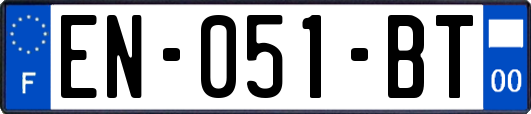 F

EN-051-BT

00